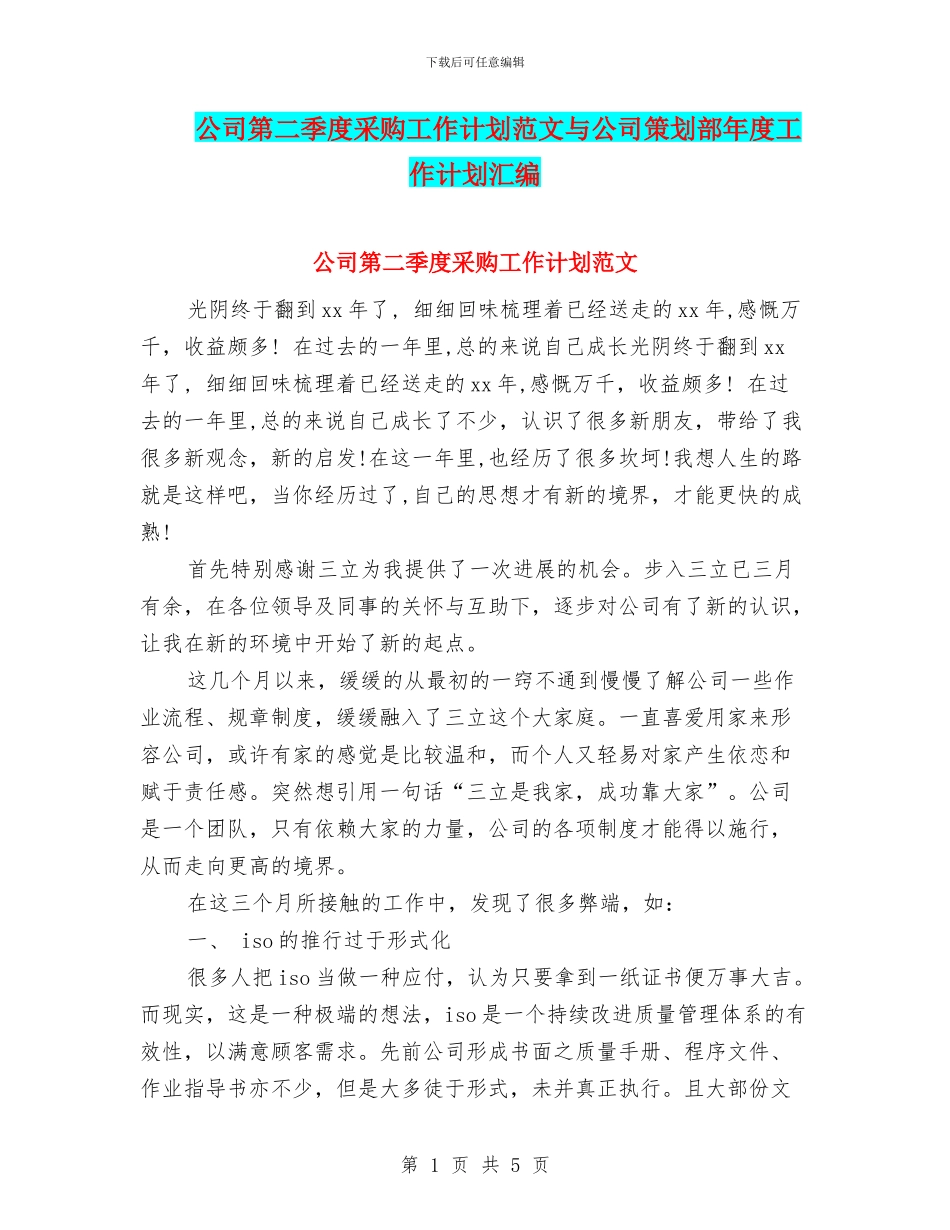 下载后可任意编辑

公司第二季度采购工作计划范文与公司策划部年度工作计划汇编

公司第二季度采购工作计划范文

光阴终于翻到xx年了，细细回味梳理着已经送走的xx年,感慨万千，收益颇多！在过去的一年里,总的来说自己成长光阴终于翻到xx年了，细细回味梳理着已经送走的xx年,感慨万千，收益颇多！在过去的一年里,总的来说自己成长了不少，认识了很多新朋友，带给了我很多新观念，新的启发!在这一年里,也经历了很多坎坷!我想人生的路就是这样吧，当你经历过了,自己的思想才有新的境界，才能更快的成熟!

首先特别感谢三立为我提供了一次进展的机会。步入三立已三月有余，在各位领导及同事的关怀与互助下，逐步对公司有了新的认识，让我在新的环境中开始了新的起点。

这几个月以来，缓缓的从最初的一窍不通到慢慢了解公司一些作业流程、规章制度，缓缓融入了三立这个大家庭。一直喜爱用家来形容公司，或许有家的感觉是比较温和，而个人又轻易对家产生依恋和赋于责任感。突然想引用一句话“三立是我家，成功靠大家”。公司是一个团队，只有依赖大家的力量，公司的各项制度才能得以施行，从而走向更高的境界。

在这三个月所接触的工作中，发现了很多弊端，如：

一、 iso的推行过于形式化

很多人把iso当做一种应付，认为只要拿到一纸证书便万事大吉。而现实，这是一种极端的想法，iso是一个持续改进质量管理体系的有效性，以满意顾客需求。先前公司形成书面之质量手册、程序文件、作业指导书亦不少，但是大多徒于形式，未并真正执行。且大部份文

第 1 页 共 5 页